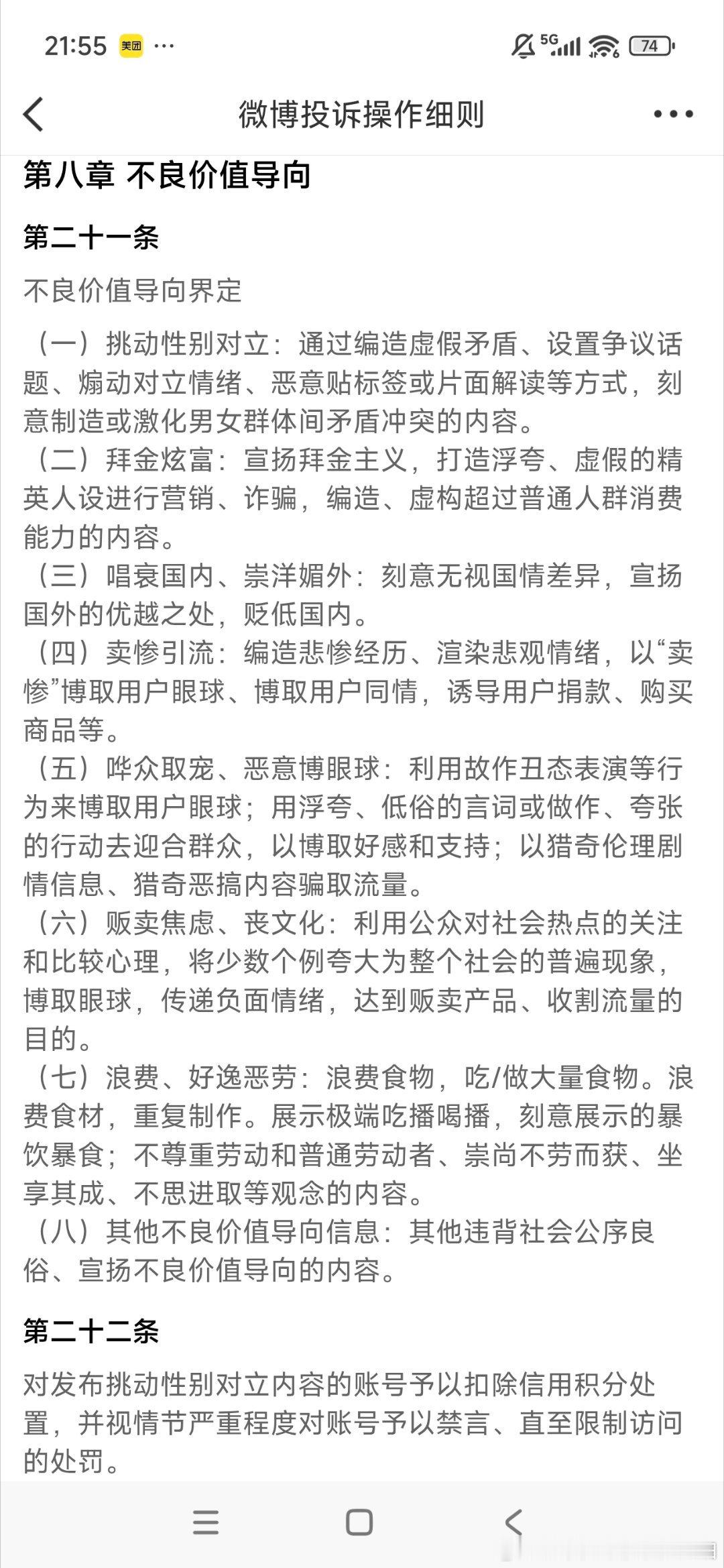 21:55 美团 ···

5G 74

微博投诉操作细则

第八章 不良价值导向

第二十一条

不良价值导向界定

（一）挑动性别对立：通过编造虚假矛盾、设置争议话题、煽动对立情绪、恶意贴标签或片面解读等方式，刻意制造或激化男女群体间矛盾冲突的内容。
（二）拜金炫富：宣扬拜金主义，打造浮夸、虚假的精英人设进行营销、诈骗，编造、虚构超过普通人群消费能力的内容。
（三）唱衰国内、崇洋媚外：刻意无视国情差异，宣扬国外的优越之处，贬低国内。
（四）卖惨引流：编造悲惨经历、渲染悲观情绪，以“卖惨”博取用户眼球、博取用户同情，诱导用户捐款、购买商品等。
（五）哗众取宠、恶意博眼球：利用故作丑态表演等行为来博取用户眼球；用浮夸、低俗的言词或做作、夸张的行动去迎合群众，以博取好感和支持；以猎奇伦理剧情信息、猎奇恶搞内容骗取流量。
（六）贩卖焦虑、丧文化：利用公众对社会热点的关注和比较心理，将少数个例夸大为整个社会的普遍现象，博取眼球，传递负面情绪，达到贩卖产品、收割流量的目的。
（七）浪费、好逸恶劳：浪费食物，吃/做大量食物。浪费食材，重复制作。展示极端吃播喝播，刻意展示的暴饮暴食；不尊重劳动和普通劳动者、崇尚不劳而获、坐享其成、不思进取等观念的内容。
（八）其他不良价值导向信息：其他违背社会公序良俗、宣扬不良价值导向的内容。

第二十二条

对发布挑动性别对立内容的账号予以扣除信用积分处置，并视情节严重程度对账号予以禁言、直至限制访问的处罚。